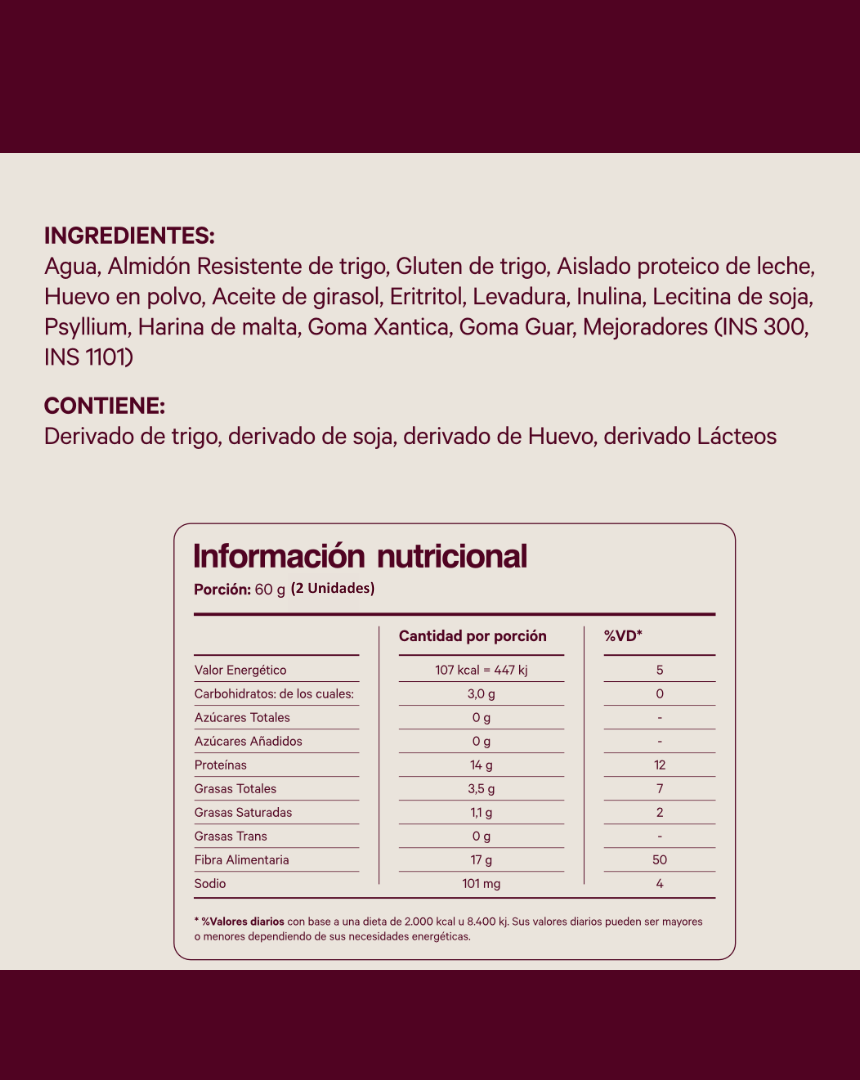 INGREDIENTES:
Agua, Almidón Resistente de trigo, Gluten de trigo, Aislado proteico de leche, Huevo en polvo, Aceite de girasol, Eritritol, Levadura, Inulina, Lecitina de soja, Psyllium, Harina de malta, Goma Xantica, Goma Guar, Mejoradores (INS 300, INS 1101)

CONTIENE:
Derivado de trigo, derivado de soja, derivado de Huevo, derivado Lácteos

Información nutricional
Porción: 60 g (2 Unidades)

| | Cantidad por porción | %VD* |
|---|---|---|
| Valor Energético | 107 kcal = 447 kj | 5 |
| Carbohidratos: de los cuales: | 3,0 g | 0 |
| Azúcares Totales | 0 g | - |
| Azúcares Añadidos | 0 g | - |
| Proteínas | 14 g | 12 |
| Grasas Totales | 3,5 g | 7 |
| Grasas Saturadas | 1,1 g | 2 |
| Grasas Trans | 0 g | - |
| Fibra Alimentaria | 17 g | 50 |
| Sodio | 101 mg | 4 |

* %Valores diarios con base a una dieta de 2.000 kcal u 8.400 kj. Sus valores diarios pueden ser mayores o menores dependiendo de sus necesidades energéticas.